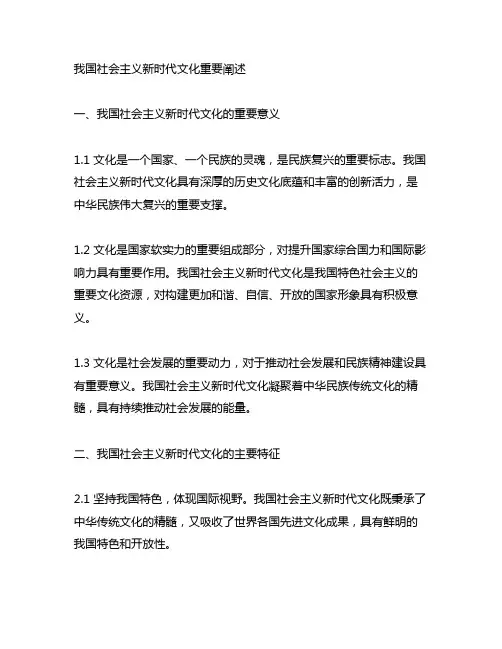 我国社会主义新时代文化重要阐述

一、我国社会主义新时代文化的重要意义

1.1 文化是一个国家、一个民族的灵魂，是民族复兴的重要标志。我国社会主义新时代文化具有深厚的历史文化底蕴和丰富的创新活力，是中华民族伟大复兴的重要支撑。

1.2 文化是国家软实力的重要组成部分，对提升国家综合国力和国际影响力具有重要作用。我国社会主义新时代文化是我国特色社会主义的重要文化资源，对构建更加和谐、自信、开放的国家形象具有积极意义。

1.3 文化是社会发展的重要动力，对于推动社会发展和民族精神建设具有重要意义。我国社会主义新时代文化凝聚着中华民族传统文化的精髓，具有持续推动社会发展的能量。

二、我国社会主义新时代文化的主要特征

2.1 坚持我国特色，体现国际视野。我国社会主义新时代文化既秉承了中华传统文化的精髓，又吸收了世界各国先进文化成果，具有鲜明的我国特色和开放性。